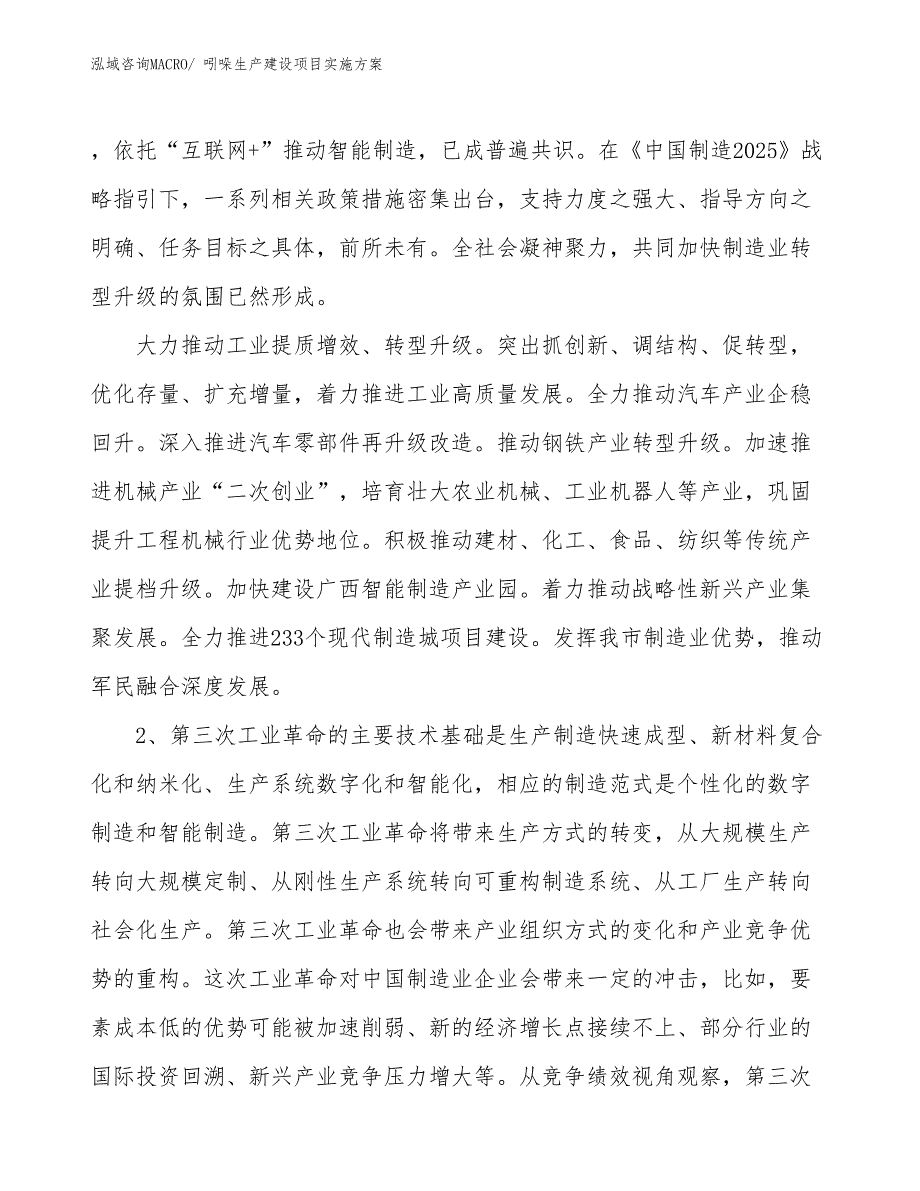 泓域咨询MACRO/ 吲哚生产建设项目实施方案

，依托“互联网+”推动智能制造，已成普遍共识。在《中国制造2025》战略指引下，一系列相关政策措施密集出台，支持力度之强大、指导方向之明确、任务目标之具体，前所未有。全社会凝神聚力，共同加快制造业转型升级的氛围已然形成。

大力推动工业提质增效、转型升级。突出抓创新、调结构、促转型，优化存量、扩充增量，着力推进工业高质量发展。全力推动汽车产业企稳回升。深入推进汽车零部件再升级改造。推动钢铁产业转型升级。加速推进机械产业“二次创业”，培育壮大农业机械、工业机器人等产业，巩固提升工程机械行业优势地位。积极推动建材、化工、食品、纺织等传统产业提档升级。加快建设广西智能制造产业园。着力推动战略性新兴产业集聚发展。全力推进233个现代制造城项目建设。发挥我市制造业优势，推动军民融合深度发展。

2、第三次工业革命的主要技术基础是生产制造快速成型、新材料复合化和纳米化、生产系统数字化和智能化，相应的制造范式是个性化的数字制造和智能制造。第三次工业革命将带来生产方式的转变，从大规模生产转向大规模定制、从刚性生产系统转向可重构制造系统、从工厂生产转向社会化生产。第三次工业革命也会带来产业组织方式的变化和产业竞争优势的重构。这次工业革命对中国制造业企业会带来一定的冲击，比如，要素成本低的优势可能被加速削弱、新的经济增长点接续不上、部分行业的国际投资回溯、新兴产业竞争压力增大等。从竞争绩效视角观察，第三次